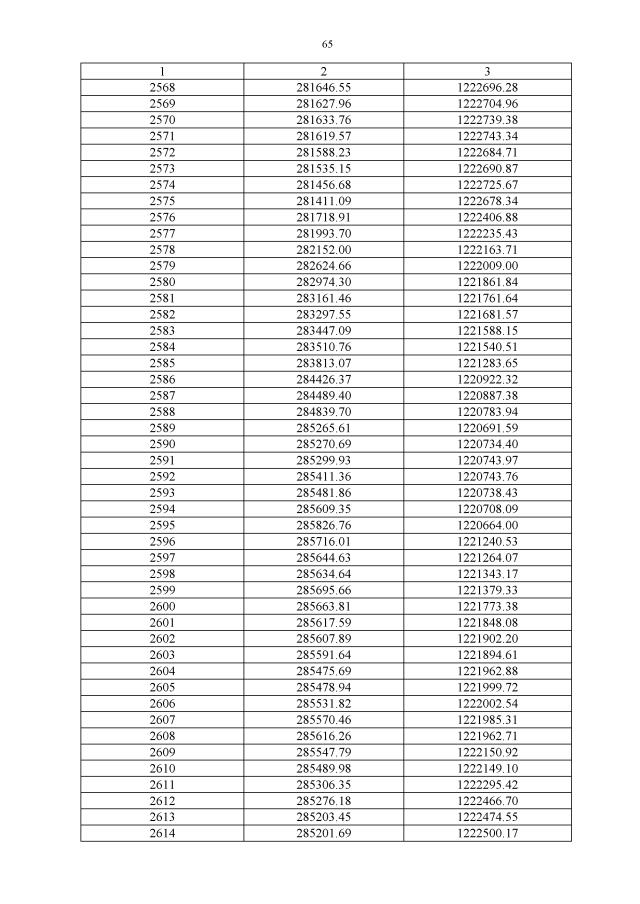 65

| 1 | 2 | 3 |
|---|---|---|
| 2568 | 281646.55 | 1222696.28 |
| 2569 | 281627.96 | 1222704.96 |
| 2570 | 281633.76 | 1222739.38 |
| 2571 | 281619.57 | 1222743.34 |
| 2572 | 281588.23 | 1222684.71 |
| 2573 | 281535.15 | 1222690.87 |
| 2574 | 281456.68 | 1222725.67 |
| 2575 | 281411.09 | 1222678.34 |
| 2576 | 281718.91 | 1222406.88 |
| 2577 | 281993.70 | 1222235.43 |
| 2578 | 282152.00 | 1222163.71 |
| 2579 | 282624.66 | 1222009.00 |
| 2580 | 282974.30 | 1221861.84 |
| 2581 | 283161.46 | 1221761.64 |
| 2582 | 283297.55 | 1221681.57 |
| 2583 | 283447.09 | 1221588.15 |
| 2584 | 283510.76 | 1221540.51 |
| 2585 | 283813.07 | 1221283.65 |
| 2586 | 284426.37 | 1220922.32 |
| 2587 | 284489.40 | 1220887.38 |
| 2588 | 284839.70 | 1220783.94 |
| 2589 | 285265.61 | 1220691.59 |
| 2590 | 285270.69 | 1220734.40 |
| 2591 | 285299.93 | 1220743.97 |
| 2592 | 285411.36 | 1220743.76 |
| 2593 | 285481.86 | 1220738.43 |
| 2594 | 285609.35 | 1220708.09 |
| 2595 | 285826.76 | 1220664.00 |
| 2596 | 285716.01 | 1221240.53 |
| 2597 | 285644.63 | 1221264.07 |
| 2598 | 285634.64 | 1221343.17 |
| 2599 | 285695.66 | 1221379.33 |
| 2600 | 285663.81 | 1221773.38 |
| 2601 | 285617.59 | 1221848.08 |
| 2602 | 285607.89 | 1221902.20 |
| 2603 | 285591.64 | 1221894.61 |
| 2604 | 285475.69 | 1221962.88 |
| 2605 | 285478.94 | 1221999.72 |
| 2606 | 285531.82 | 1222002.54 |
| 2607 | 285570.46 | 1221985.31 |
| 2608 | 285616.26 | 1221962.71 |
| 2609 | 285547.79 | 1222150.92 |
| 2610 | 285489.98 | 1222149.10 |
| 2611 | 285306.35 | 1222295.42 |
| 2612 | 285276.18 | 1222466.70 |
| 2613 | 285203.45 | 1222474.55 |
| 2614 | 285201.69 | 1222500.17 |